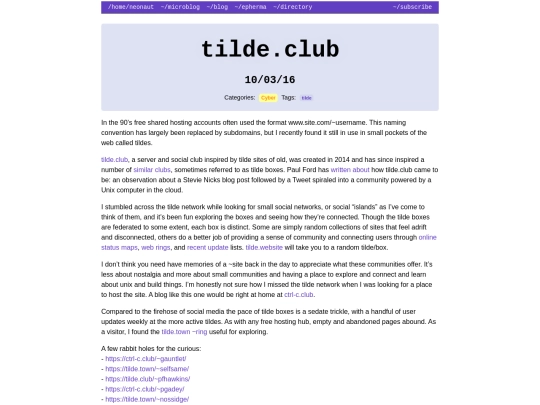 /home/neonaut ~/microblog ~/blog ~/epherma ~/directory ~/subscribe

tilde.club

10/03/16

Categories: Cyber Tags: tilde

In the 90's free shared hosting accounts often used the format www.site.com/~username. This naming convention has largely been replaced by subdomains, but I recently found it still in use in small pockets of the web called tildes.

tilde.club, a server and social club inspired by tilde sites of old, was created in 2014 and has since inspired a number of similar clubs, sometimes referred to as tilde boxes. Paul Ford has written about how tilde.club came to be: an observation about a Stevie Nicks blog post followed by a Tweet spiraled into a community powered by a Unix computer in the cloud.

I stumbled across the tilde network while looking for small social networks, or social "islands" as I've come to think of them, and it's been fun exploring the boxes and seeing how they're connected. Though the tilde boxes are federated to some extent, each box is distinct. Some are simply random collections of sites that feel adrift and disconnected, others do a better job of providing a sense of community and connecting users through online status maps, web rings, and recent update lists. tilde.website will take you to a random tilde/box.

I don't think you need have memories of a ~site back in the day to appreciate what these communities offer. It's less about nostalgia and more about small communities and having a place to explore and connect and learn about unix and build things. I'm honestly not sure how I missed the tilde network when I was looking for a place to host the site. A blog like this one would be right at home at ctrl-c.club.

Compared to the firehose of social media the pace of tilde boxes is a sedate trickle, with a handful of user updates weekly at the more active tildes. As with any free hosting hub, empty and abandoned pages abound. As a visitor, I found the tilde.town ~ring useful for exploring.

A few rabbit holes for the curious:
- https://ctrl-c.club/~gauntlet/
- https://tilde.town/~selfsame/
- https://tilde.club/~pfhawkins/
- https://ctrl-c.club/~pgadey/
- https://tilde.town/~nossidge/